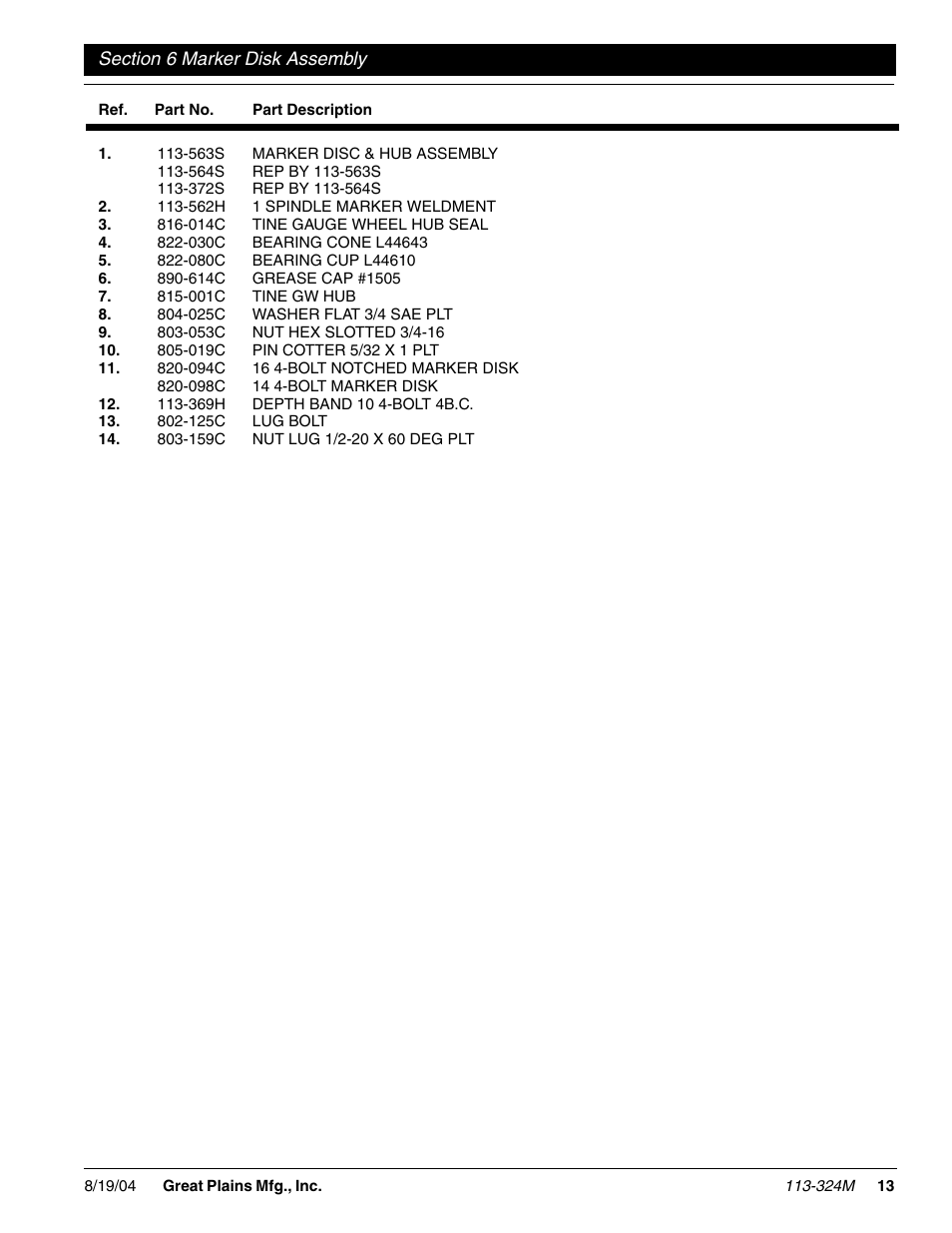 Section 6 Marker Disk Assembly

| Ref. | Part No. | Part Description |
|---|---|---|
| 1. | 113-563S | MARKER DISC & HUB ASSEMBLY |
| | 113-564S | REP BY 113-563S |
| | 113-372S | REP BY 113-564S |
| 2. | 113-562H | 1 SPINDLE MARKER WELDMENT |
| 3. | 816-014C | TINE GAUGE WHEEL HUB SEAL |
| 4. | 822-030C | BEARING CONE L44643 |
| 5. | 822-080C | BEARING CUP L44610 |
| 6. | 890-614C | GREASE CAP #1505 |
| 7. | 815-001C | TINE GW HUB |
| 8. | 804-025C | WASHER FLAT 3/4 SAE PLT |
| 9. | 803-053C | NUT HEX SLOTTED 3/4-16 |
| 10. | 805-019C | PIN COTTER 5/32 X 1 PLT |
| 11. | 820-094C | 16 4-BOLT NOTCHED MARKER DISK |
| | 820-098C | 14 4-BOLT MARKER DISK |
| 12. | 113-369H | DEPTH BAND 10 4-BOLT 4B.C. |
| 13. | 802-125C | LUG BOLT |
| 14. | 803-159C | NUT LUG 1/2-20 X 60 DEG PLT |

8/19/04 Great Plains Mfg., Inc. 113-324M 13